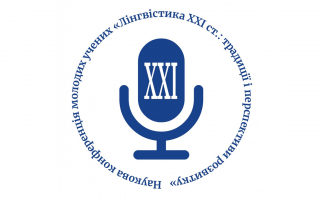 Наукова конференція молодих учених «Лінгвістика XXI ст.: традиції і перспективи розвитку»

XXI